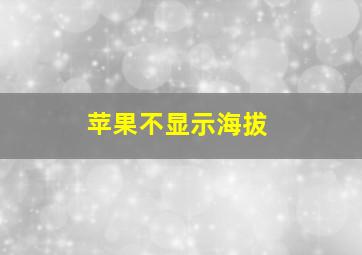 苹果不显示海拔